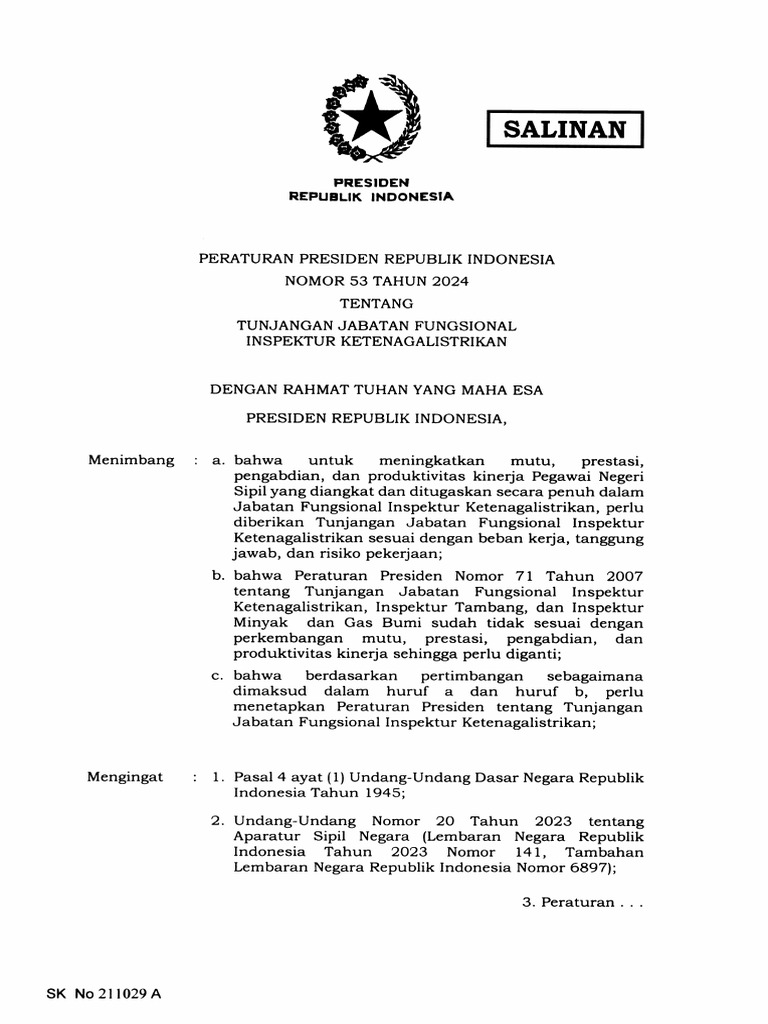 SALINAN

PRESIDEN
REPUBLIK INDONESIA

PERATURAN PRESIDEN REPUBLIK INDONESIA
NOMOR 53 TAHUN 2024
TENTANG
TUNJANGAN JABATAN FUNGSIONAL
INSPEKTUR KETENAGALISTRIKAN

DENGAN RAHMAT TUHAN YANG MAHA ESA

PRESIDEN REPUBLIK INDONESIA,

Menimbang : a. bahwa untuk meningkatkan mutu, prestasi, pengabdian, dan produktivitas kinerja Pegawai Negeri Sipil yang diangkat dan ditugaskan secara penuh dalam Jabatan Fungsional Inspektur Ketenagalistrikan, perlu diberikan Tunjangan Jabatan Fungsional Inspektur Ketenagalistrikan sesuai dengan beban kerja, tanggung jawab, dan risiko pekerjaan;

b. bahwa Peraturan Presiden Nomor 71 Tahun 2007 tentang Tunjangan Jabatan Fungsional Inspektur Ketenagalistrikan, Inspektur Tambang, dan Inspektur Minyak dan Gas Bumi sudah tidak sesuai dengan perkembangan mutu, prestasi, pengabdian, dan produktivitas kinerja sehingga perlu diganti;

c. bahwa berdasarkan pertimbangan sebagaimana dimaksud dalam huruf a dan huruf b, perlu menetapkan Peraturan Presiden tentang Tunjangan Jabatan Fungsional Inspektur Ketenagalistrikan;

Mengingat : 1. Pasal 4 ayat (1) Undang-Undang Dasar Negara Republik Indonesia Tahun 1945;

2. Undang-Undang Nomor 20 Tahun 2023 tentang Aparatur Sipil Negara (Lembaran Negara Republik Indonesia Tahun 2023 Nomor 141, Tambahan Lembaran Negara Republik Indonesia Nomor 6897);

3. Peraturan . . .

SK No 211029 A